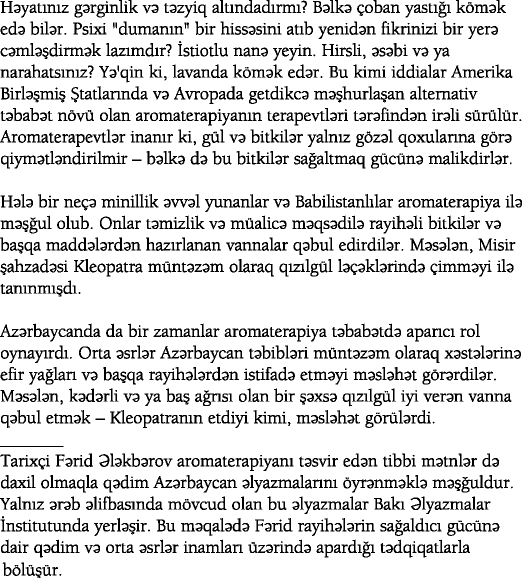 Həyatınız gərginlik və təzyiq altındadırmı? Bəlkə çoban yastığı kömək edə bilər. Psixi "dumanın" bir hissəsini atıb yenidən fikrinizi bir yerə cəmləşdirmək lazımdır? İstiotlu nanə yeyin. Hirsli, əsəbi və ya narahatsınız? Yə'qin ki, lavanda kömək edər. Bu kimi iddialar Amerika Birləşmiş Ştatlarında və Avropada getdikcə məşhurlaşan alternativ təbabət növü olan aromaterapiyanın terapevtləri tərəfindən irəli sürülür. Aromaterapevtlər inanır ki, gül və bitkilər yalnız gözəl qoxularına görə qiymətləndirilmir – bəlkə də bu bitkilər sağaltmaq gücünə malikdirlər.

Hələ bir neçə minillik əvvəl yunanlar və Babilistanlılar aromaterapiya ilə məşğul olub. Onlar təmizlik və müalicə məqsədilə rayihəli bitkilər və başqa maddələrdən hazırlanan vannalar qəbul edirdilər. Məsələn, Misir şahzadəsi Kleopatra müntəzəm olaraq qızılgül ləçəklərində çimməyi ilə tanınmışdı.

Azərbaycanda da bir zamanlar aromaterapiya təbabətdə aparıcı rol oynayırdı. Orta əsrlər Azərbaycan təbibləri müntəzəm olaraq xəstələrinə efir yağları və başqa rayihələrdən istifadə etməyi məsləhət görərdilər. Məsələn, kədərli və ya baş ağrısı olan bir şəxsə qızılgül iyi verən vanna qəbul etmək – Kleopatranın etdiyi kimi, məsləhət görülərdi.

Tarixçi Fərid Ələkbərov aromaterapiyanı təsvir edən tibbi mətnlər də daxil olmaqla qədim Azərbaycan əlyazmalarını öyrənməklə məşğuldur. Yalnız ərəb əlifbasında mövcud olan bu əlyazmalar Bakı Əlyazmalar İnstitutunda yerləşir. Bu məqalədə Fərid rayihələrin sağaldıcı gücünə dair qədim və orta əsrlər inamları üzərində apardığı tədqiqatlarla bölüşür.